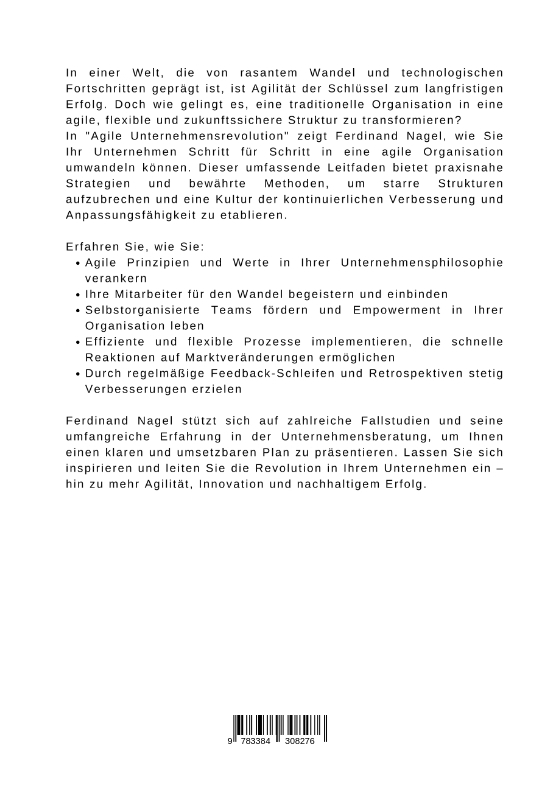 In einer Welt, die von rasantem Wandel und technologischen Fortschritten geprägt ist, ist Agilität der Schlüssel zum langfristigen Erfolg. Doch wie gelingt es, eine traditionelle Organisation in eine agile, flexible und zukunftssichere Struktur zu transformieren?
In "Agile Unternehmensrevolution" zeigt Ferdinand Nagel, wie Sie Ihr Unternehmen Schritt für Schritt in eine agile Organisation umwandeln können. Dieser umfassende Leitfaden bietet praxisnahe Strategien und bewährte Methoden, um starre Strukturen aufzubrechen und eine Kultur der kontinuierlichen Verbesserung und Anpassungsfähigkeit zu etablieren.

Erfahren Sie, wie Sie:
• Agile Prinzipien und Werte in Ihrer Unternehmensphilosophie verankern
• Ihre Mitarbeiter für den Wandel begeistern und einbinden
• Selbstorganisierte Teams fördern und Empowerment in Ihrer Organisation leben
• Effiziente und flexible Prozesse implementieren, die schnelle Reaktionen auf Marktveränderungen ermöglichen
• Durch regelmäßige Feedback-Schleifen und Retrospektiven stetig Verbesserungen erzielen

Ferdinand Nagel stützt sich auf zahlreiche Fallstudien und seine umfangreiche Erfahrung in der Unternehmensberatung, um Ihnen einen klaren und umsetzbaren Plan zu präsentieren. Lassen Sie sich inspirieren und leiten Sie die Revolution in Ihrem Unternehmen ein – hin zu mehr Agilität, Innovation und nachhaltigem Erfolg.

9 783384 308276